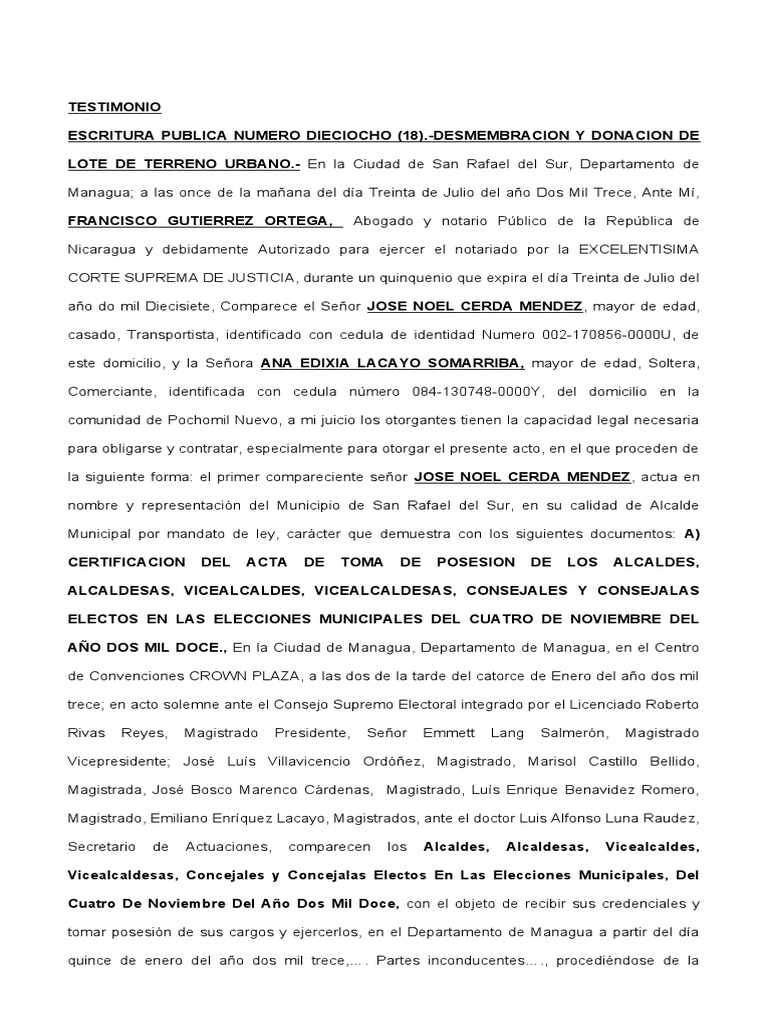 TESTIMONIO

ESCRITURA PUBLICA NUMERO DIECIOCHO (18).-DESMEMBRACION Y DONACION DE LOTE DE TERRENO URBANO.- En la Ciudad de San Rafael del Sur, Departamento de Managua; a las once de la mañana del día Treinta de Julio del año Dos Mil Trece, Ante Mí, FRANCISCO GUTIERREZ ORTEGA, Abogado y notario Público de la República de Nicaragua y debidamente Autorizado para ejercer el notariado por la EXCELENTISIMA CORTE SUPREMA DE JUSTICIA, durante un quinquenio que expira el día Treinta de Julio del año do mil Diecisiete, Comparece el Señor JOSE NOEL CERDA MENDEZ, mayor de edad, casado, Transportista, identificado con cedula de identidad Numero 002-170856-0000U, de este domicilio, y la Señora ANA EDIXIA LACAYO SOMARRIBA, mayor de edad, Soltera, Comerciante, identificada con cedula número 084-130748-0000Y, del domicilio en la comunidad de Pochomil Nuevo, a mi juicio los otorgantes tienen la capacidad legal necesaria para obligarse y contratar, especialmente para otorgar el presente acto, en el que proceden de la siguiente forma: el primer compareciente señor JOSE NOEL CERDA MENDEZ, actua en nombre y representación del Municipio de San Rafael del Sur, en su calidad de Alcalde Municipal por mandato de ley, carácter que demuestra con los siguientes documentos: A) CERTIFICACION DEL ACTA DE TOMA DE POSESION DE LOS ALCALDES, ALCALDESAS, VICEALCALDES, VICEALCALDESAS, CONSEJALES Y CONSEJALAS ELECTOS EN LAS ELECCIONES MUNICIPALES DEL CUATRO DE NOVIEMBRE DEL AÑO DOS MIL DOCE., En la Ciudad de Managua, Departamento de Managua, en el Centro de Convenciones CROWN PLAZA, a las dos de la tarde del catorce de Enero del año dos mil trece; en acto solemne ante el Consejo Supremo Electoral integrado por el Licenciado Roberto Rivas Reyes, Magistrado Presidente, Señor Emmett Lang Salmerón, Magistrado Vicepresidente; José Luís Villavicencio Ordóñez, Magistrado, Marisol Castillo Bellido, Magistrada, José Bosco Marenco Cárdenas, Magistrado, Luís Enrique Benavidez Romero, Magistrado, Emiliano Enríquez Lacayo, Magistrados, ante el doctor Luis Alfonso Luna Raudez, Secretario de Actuaciones, comparecen los Alcaldes, Alcaldesas, Vicealcaldes, Vicealcaldesas, Concejales y Concejalas Electos En Las Elecciones Municipales, Del Cuatro De Noviembre Del Año Dos Mil Doce, con el objeto de recibir sus credenciales y tomar posesión de sus cargos y ejercerlos, en el Departamento de Managua a partir del día quince de enero del año dos mil trece,…. Partes inconducentes…., procediéndose de la